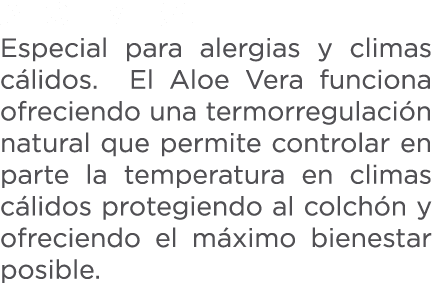 Especial para alergias y climas cálidos.  El Aloe Vera funciona ofreciendo una termorregulación natural que permite controlar en parte la temperatura en climas cálidos protegiendo al colchón y ofreciendo el máximo bienestar posible.